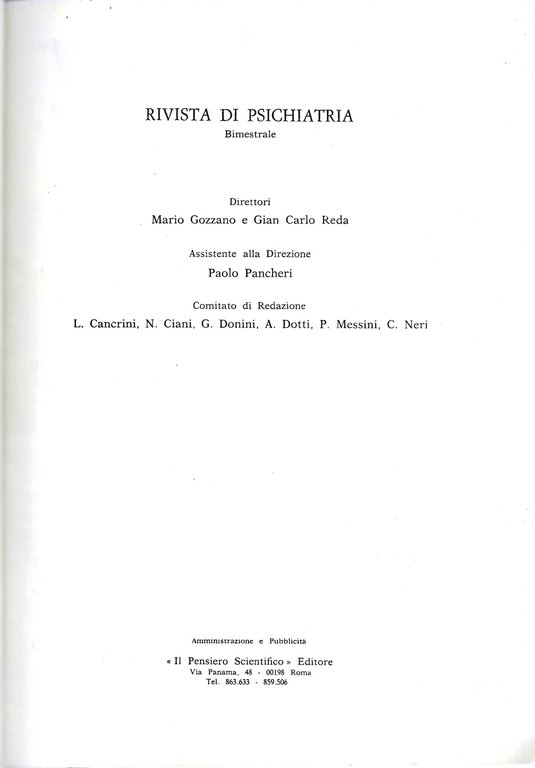 RIVISTA DI PSICHIATRIA
Bimestrale

Direttori
Mario Gozzano e Gian Carlo Reda

Assistente alla Direzione
Paolo Pancheri

Comitato di Redazione
L. Cancrini, N. Ciani, G. Donini, A. Dotti, P. Messini, C. Neri

Amministrazione e Pubblicità

« Il Pensiero Scientifico » Editore
Via Panama, 48 - 00198 Roma
Tel. 863.633 - 859.506